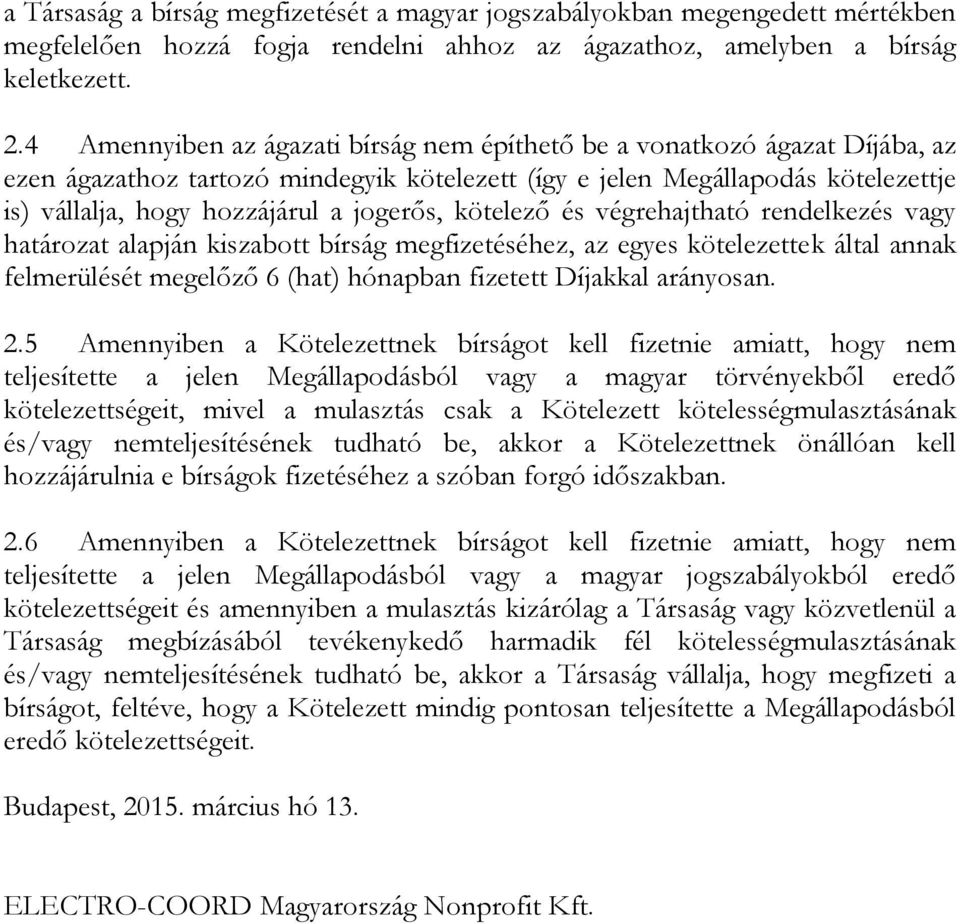 a Társaság a bírság megfizetését a magyar jogszabályokban megengedett mértékben megfelelően hozzá fogja rendelni ahhoz az ágazathoz, amelyben a bírság keletkezett.

2.4 Amennyiben az ágazati bírság nem építhető be a vonatkozó ágazat Díjába, az ezen ágazathoz tartozó mindegyik kötelezett (így e jelen Megállapodás kötelezettje is) vállalja, hogy hozzájárul a jogerős, kötelező és végrehajtható rendelkezés vagy határozat alapján kiszabott bírság megfizetéséhez, az egyes kötelezettek által annak felmerülését megelőző 6 (hat) hónapban fizetett Díjakkal arányosan.

2.5 Amennyiben a Kötelezettnek bírságot kell fizetnie amiatt, hogy nem teljesítette a jelen Megállapodásból vagy a magyar törvényekből eredő kötelezettségeit, mivel a mulasztás csak a Kötelezett kötelességmulasztásának és/vagy nemteljesítésének tudható be, akkor a Kötelezettnek önállóan kell hozzájárulnia e bírságok fizetéséhez a szóban forgó időszakban.

2.6 Amennyiben a Kötelezettnek bírságot kell fizetnie amiatt, hogy nem teljesítette a jelen Megállapodásból vagy a magyar jogszabályokból eredő kötelezettségeit és amennyiben a mulasztás kizárólag a Társaság vagy közvetlenül a Társaság megbízásából tevékenykedő harmadik fél kötelességmulasztásának és/vagy nemteljesítésének tudható be, akkor a Társaság vállalja, hogy megfizeti a bírságot, feltéve, hogy a Kötelezett mindig pontosan teljesítette a Megállapodásból eredő kötelezettségeit.

Budapest, 2015. március hó 13.

ELECTRO-COORD Magyarország Nonprofit Kft.